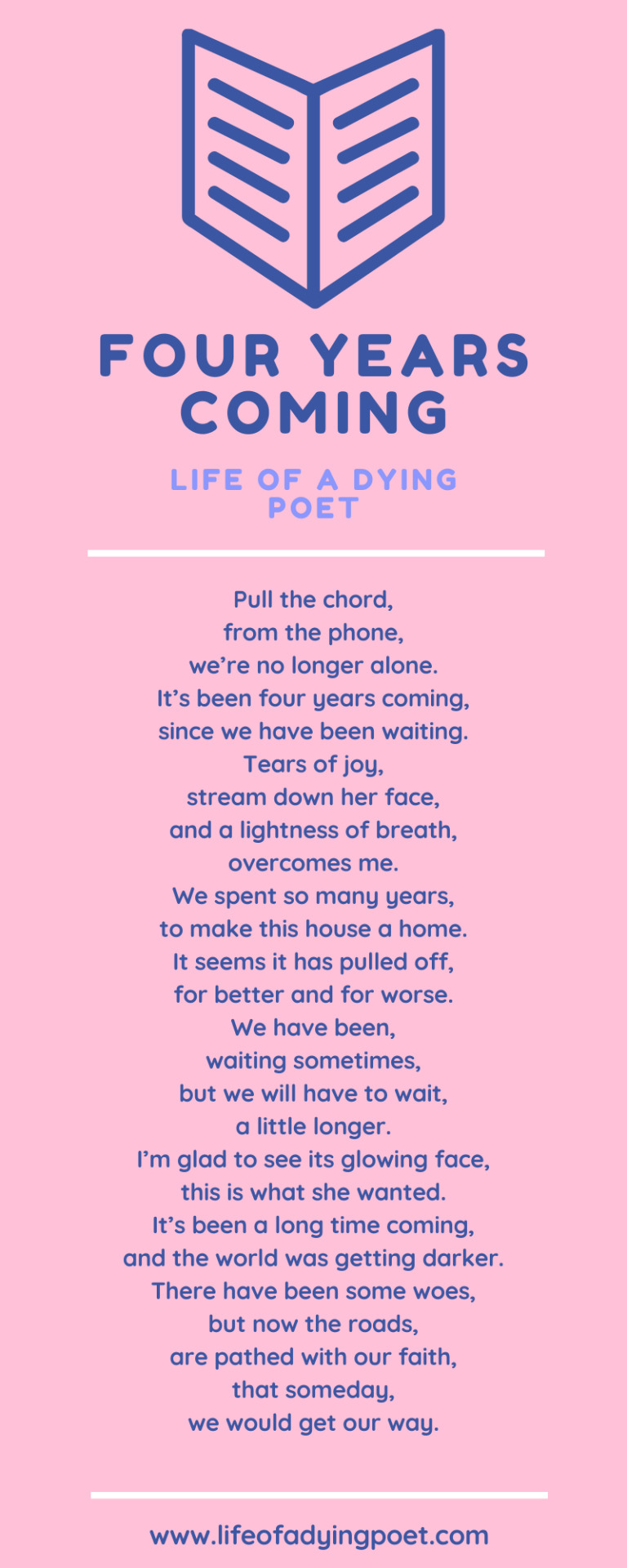 FOUR YEARS COMING

LIFE OF A DYING POET

Pull the chord,
from the phone,
we're no longer alone.
It's been four years coming,
since we have been waiting.
Tears of joy,
stream down her face,
and a lightness of breath,
overcomes me.
We spent so many years,
to make this house a home.
It seems it has pulled off,
for better and for worse.
We have been,
waiting sometimes,
but we will have to wait,
a little longer.
I'm glad to see its glowing face,
this is what she wanted.
It's been a long time coming,
and the world was getting darker.
There have been some woes,
but now the roads,
are pathed with our faith,
that someday,
we would get our way.

www.lifeofadyingpoet.com